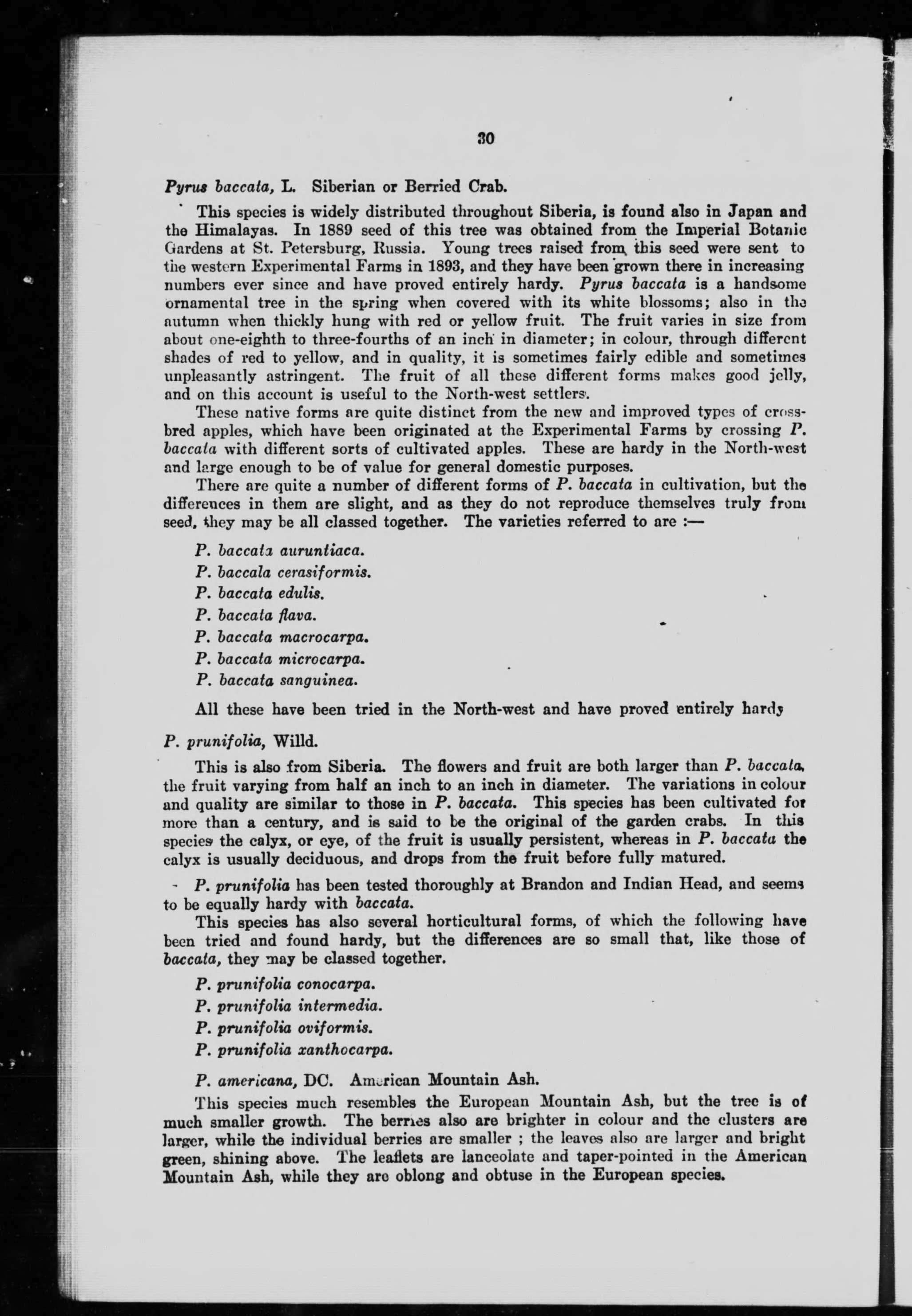 30

Pyrus baccata, L. Siberian or Berried Crab.

This species is widely distributed throughout Siberia, is found also in Japan and the Himalayas. In 1889 seed of this tree was obtained from the Imperial Botanic Gardens at St. Petersburg, Russia. Young trees raised from this seed were sent to the western Experimental Farms in 1893, and they have been grown there in increasing numbers ever since and have proved entirely hardy. Pyrus baccata is a handsome ornamental tree in the spring when covered with its white blossoms; also in the autumn when thickly hung with red or yellow fruit. The fruit varies in size from about one-eighth to three-fourths of an inch in diameter; in colour, through different shades of red to yellow, and in quality, it is sometimes fairly edible and sometimes unpleasantly astringent. The fruit of all these different forms makes good jelly, and on this account is useful to the North-west settlers.

These native forms are quite distinct from the new and improved types of cross-bred apples, which have been originated at the Experimental Farms by crossing P. baccata with different sorts of cultivated apples. These are hardy in the North-west and large enough to be of value for general domestic purposes.

There are quite a number of different forms of P. baccata in cultivation, but the differences in them are slight, and as they do not reproduce themselves truly from seed, they may be all classed together. The varieties referred to are :—

P. baccata auruntiaca.
P. baccala cerasiformis.
P. baccata edulis.
P. baccata flava.
P. baccata macrocarpa.
P. baccata microcarpa.
P. baccata sanguinea.

All these have been tried in the North-west and have proved entirely hardy

P. prunifolia, Willd.

This is also from Siberia. The flowers and fruit are both larger than P. baccata, the fruit varying from half an inch to an inch in diameter. The variations in colour and quality are similar to those in P. baccata. This species has been cultivated for more than a century, and is said to be the original of the garden crabs. In this species the calyx, or eye, of the fruit is usually persistent, whereas in P. baccata the calyx is usually deciduous, and drops from the fruit before fully matured.

P. prunifolia has been tested thoroughly at Brandon and Indian Head, and seems to be equally hardy with baccata.

This species has also several horticultural forms, of which the following have been tried and found hardy, but the differences are so small that, like those of baccata, they may be classed together.

P. prunifolia conocarpa.
P. prunifolia intermedia.
P. prunifolia oviformis.
P. prunifolia xanthocarpa.

P. americana, DC. American Mountain Ash.

This species much resembles the European Mountain Ash, but the tree is of much smaller growth. The berries also are brighter in colour and the clusters are larger, while the individual berries are smaller ; the leaves also are larger and bright green, shining above. The leaflets are lanceolate and taper-pointed in the American Mountain Ash, while they are oblong and obtuse in the European species.